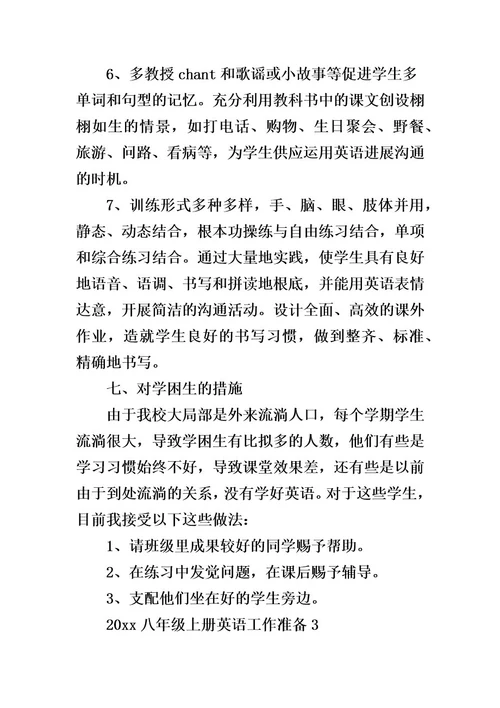 6、多教授 chant 和歌谣或小故事等促进学生多单词和句型的记忆。充分利用教科书中的课文创设栩栩如生的情景，如打电话、购物、生日聚会、野餐、旅游、问路、看病等，为学生供应运用英语进展沟通的时机。

7、训练形式多种多样，手、脑、眼、肢体并用，静态、动态结合，根本功操练与自由练习结合，单项和综合练习结合。通过大量地实践，使学生具有良好地语音、语调、书写和拼读地根底，并能用英语表情达意，开展简洁的沟通活动。设计全面、高效的课外作业，造就学生良好的书写习惯，做到整齐、标准、精确地书写。

七、对学困生的措施

由于我校大局部是外来流淌人口，每个学期学生流淌很大，导致学困生有比拟多的人数，他们有些是学习习惯始终不好，导致课堂效果差，还有些是以前由于到处流淌的关系，没有学好英语。对于这些学生，目前我接受以下这些做法：

1、请班级里成果较好的同学赐予帮助。

2、在练习中发觉问题，在课后赐予辅导。

3、支配他们坐在好的学生旁边。

20xx 八年级上册英语工作准备 3